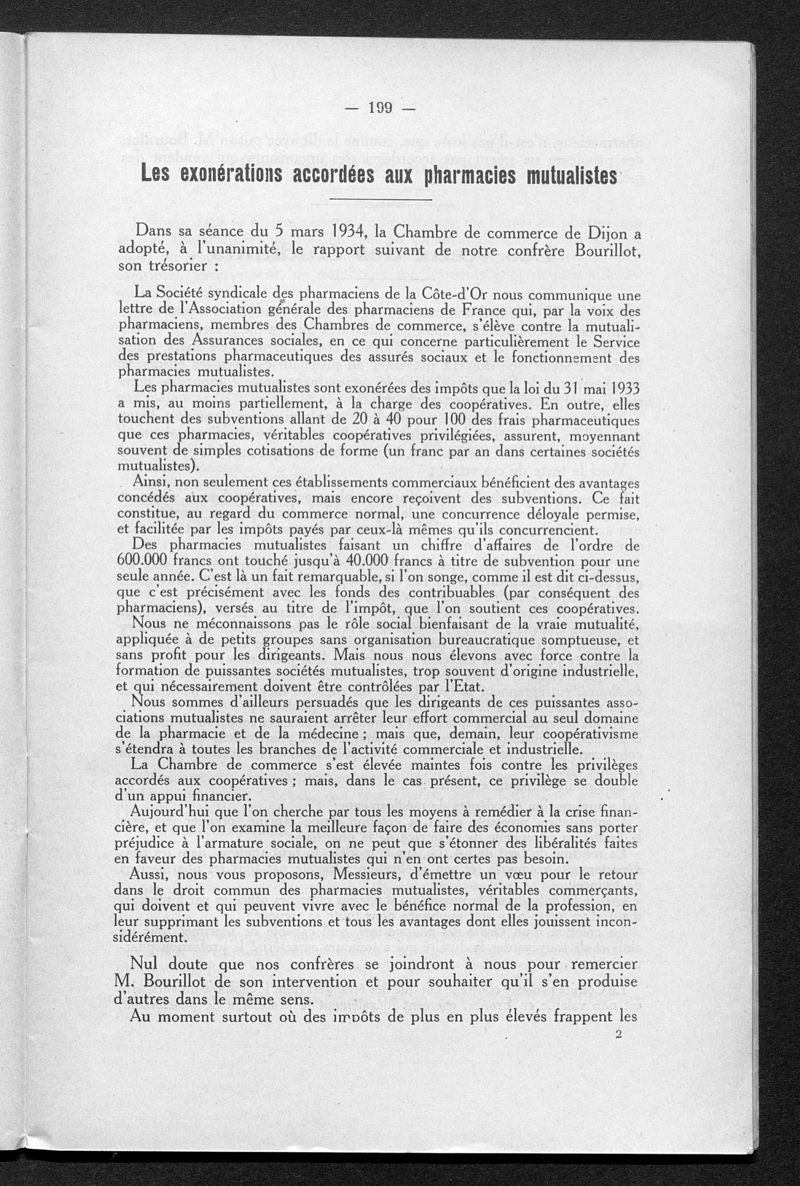 — 199 —

Les exonérations accordées aux pharmacies mutualistes

Dans sa séance du 5 mars 1934, la Chambre de commerce de Dijon a adopté, à l'unanimité, le rapport suivant de notre confrère Bourillot, son trésorier :

La Société syndicale des pharmaciens de la Côte-d'Or nous communique une lettre de l'Association générale des pharmaciens de France qui, par la voix des pharmaciens, membres des Chambres de commerce, s'élève contre la mutualisation des Assurances sociales, en ce qui concerne particulièrement le Service des prestations pharmaceutiques des assurés sociaux et le fonctionnement des pharmacies mutualistes.

Les pharmacies mutualistes sont exonérées des impôts que la loi du 31 mai 1933 a mis, au moins partiellement, à la charge des coopératives. En outre, elles touchent des subventions allant de 20 à 40 pour 100 des frais pharmaceutiques que ces pharmacies, véritables coopératives privilégiées, assurent, moyennant souvent de simples cotisations de forme (un franc par an dans certaines sociétés mutualistes).

Ainsi, non seulement ces établissements commerciaux bénéficient des avantages concédés aux coopératives, mais encore reçoivent des subventions. Ce fait constitue, au regard du commerce normal, une concurrence déloyale permise, et facilitée par les impôts payés par ceux-là mêmes qu'ils concurrencient.

Des pharmacies mutualistes faisant un chiffre d'affaires de l'ordre de 600.000 francs ont touché jusqu'à 40.000 francs à titre de subvention pour une seule année. C'est là un fait remarquable, si l'on songe, comme il est dit ci-dessus, que c'est précisément avec les fonds des contribuables (par conséquent des pharmaciens), versés au titre de l'impôt, que l'on soutient ces coopératives.

Nous ne méconnaissons pas le rôle social bienfaisant de la vraie mutualité, appliquée à de petits groupes sans organisation bureaucratique somptueuse, et sans profit pour les dirigeants. Mais nous nous élevons avec force contre la formation de puissantes sociétés mutualistes, trop souvent d'origine industrielle, et qui nécessairement doivent être contrôlées par l'Etat.

Nous sommes d'ailleurs persuadés que les dirigeants de ces puissantes associations mutualistes ne sauraient arrêter leur effort commercial au seul domaine de la pharmacie et de la médecine ; mais que, demain, leur coopérativisme s'étendra à toutes les branches de l'activité commerciale et industrielle.

La Chambre de commerce s'est élevée maintes fois contre les privilèges accordés aux coopératives ; mais, dans le cas présent, ce privilège se double d'un appui financier.

Aujourd'hui que l'on cherche par tous les moyens à remédier à la crise financière, et que l'on examine la meilleure façon de faire des économies sans porter préjudice à l'armature sociale, on ne peut que s'étonner des libéralités faites en faveur des pharmacies mutualistes qui n'en ont certes pas besoin.

Aussi, nous vous proposons, Messieurs, d'émettre un vœu pour le retour dans le droit commun des pharmacies mutualistes, véritables commerçants, qui doivent et qui peuvent vivre avec le bénéfice normal de la profession, en leur supprimant les subventions et tous les avantages dont elles jouissent inconsidérément.

Nul doute que nos confrères se joindront à nous pour remercier M. Bourillot de son intervention et pour souhaiter qu'il s'en produise d'autres dans le même sens.

Au moment surtout où des impôts de plus en plus élevés frappent les

2